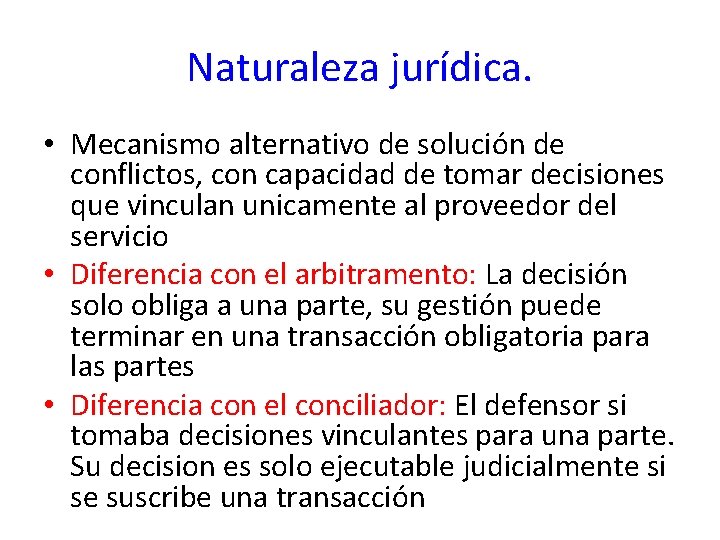 Naturaleza jurídica.

• Mecanismo alternativo de solución de conflictos, con capacidad de tomar decisiones que vinculan unicamente al proveedor del servicio
• Diferencia con el arbitramento: La decisión solo obliga a una parte, su gestión puede terminar en una transacción obligatoria para las partes
• Diferencia con el conciliador: El defensor si tomaba decisiones vinculantes para una parte. Su decision es solo ejecutable judicialmente si se suscribe una transacción